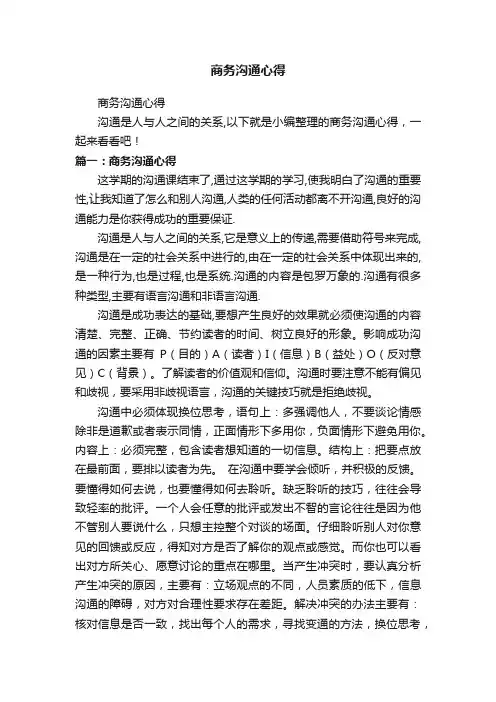 商务沟通心得

商务沟通心得

沟通是人与人之间的关系,以下就是小编整理的商务沟通心得，一起来看看吧！

篇一：商务沟通心得

这学期的沟通课结束了,通过这学期的学习,使我明白了沟通的重要性,让我知道了怎么和别人沟通,人类的任何活动都离不开沟通,良好的沟通能力是你获得成功的重要保证.

沟通是人与人之间的关系,它是意义上的传递,需要借助符号来完成,沟通是在一定的社会关系中进行的,由在一定的社会关系中体现出来的,是一种行为,也是过程,也是系统.沟通的内容是包罗万象的.沟通有很多种类型,主要有语言沟通和非语言沟通.

沟通是成功表达的基础,要想产生良好的效果就必须使沟通的内容清楚、完整、正确、节约读者的时间、树立良好的形象。影响成功沟通的因素主要有 P（目的）A（读者）I（信息）B（益处）O（反对意见）C（背景）。了解读者的价值观和信仰。沟通时要注意不能有偏见和歧视，要采用非歧视语言，沟通的关键技巧就是拒绝歧视。

沟通中必须体现换位思考，语句上：多强调他人，不要谈论情感除非是道歉或者表示同情，正面情形下多用你，负面情形下避免用你。内容上：必须完整，包含读者想知道的一切信息。结构上：把要点放在最前面，要排以读者为先。 在沟通中要学会倾听，并积极的反馈。要懂得如何去说，也要懂得如何去聆听。缺乏聆听的技巧，往往会导致轻率的批评。一个人会任意的批评或发出不智的言论往往是因为他不管别人要说什么，只想主控整个对谈的场面。仔细聆听别人对你意见的回馈或反应，得知对方是否了解你的观点或感觉。而你也可以看出对方所关心、愿意讨论的重点在哪里。当产生冲突时，要认真分析产生冲突的原因，主要有：立场观点的不同，人员素质的低下，信息沟通的障碍，对方对合理性要求存在差距。解决冲突的办法主要有：核对信息是否一致，找出每个人的需求，寻找变通的方法，换位思考，